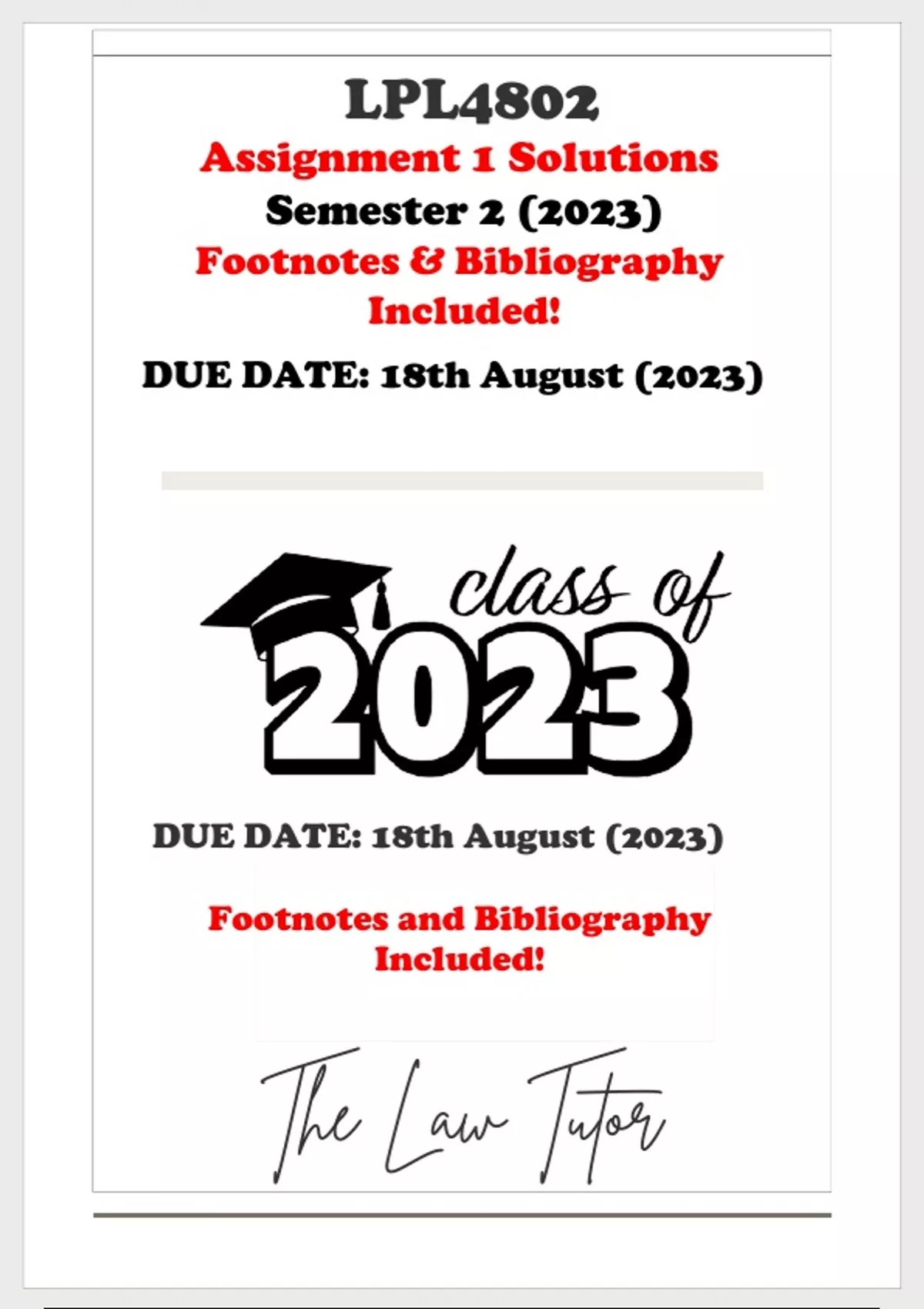 LPL4802

Assignment 1 Solutions

Semester 2 (2023)

Footnotes & Bibliography Included!

DUE DATE: 18th August (2023)

class of

2023

DUE DATE: 18th August (2023)

Footnotes and Bibliography Included!

The Law Tutor